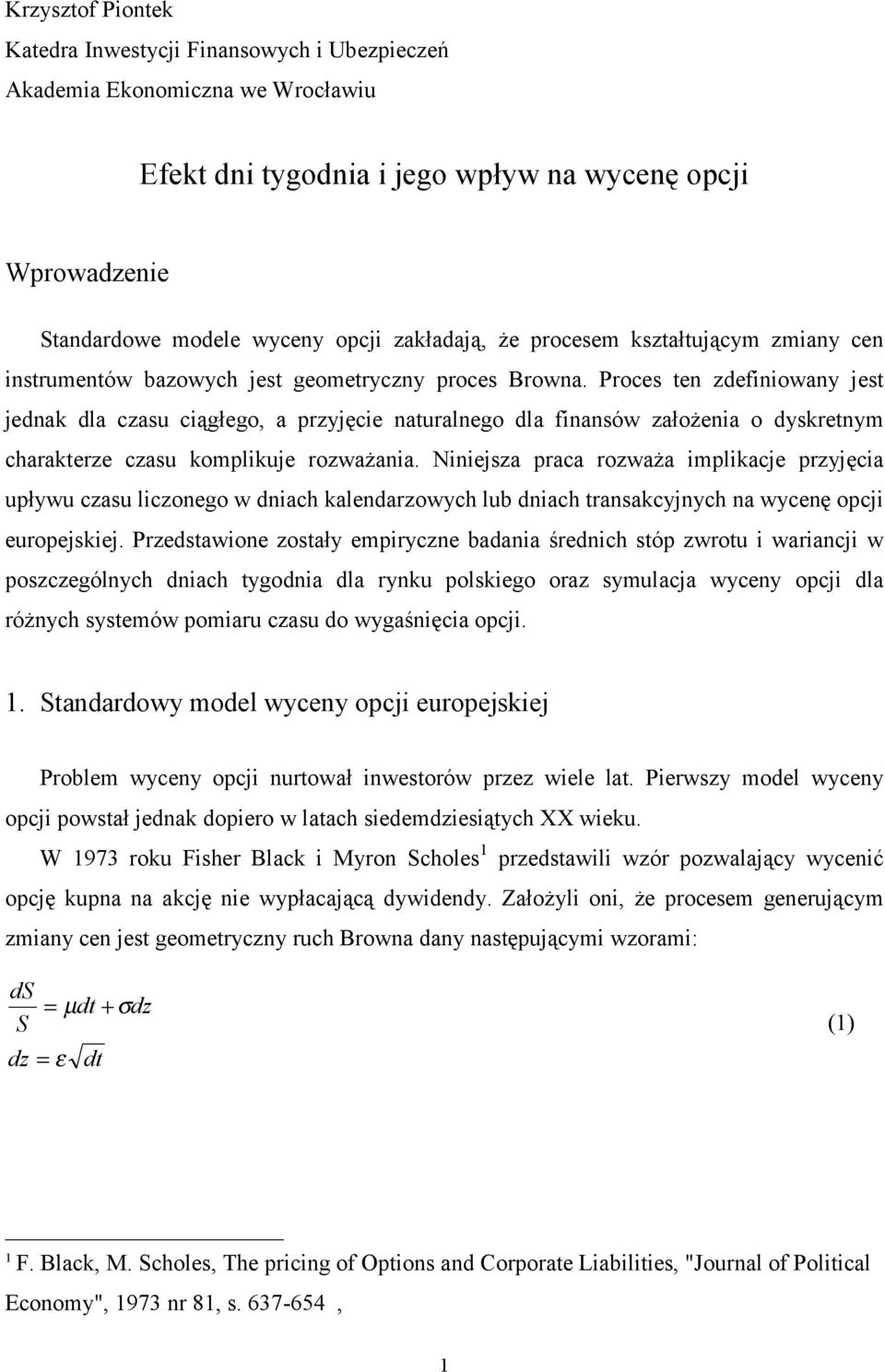 Krzysztof Piontek
Katedra Inwestycji Finansowych i Ubezpieczeń
Akademia Ekonomiczna we Wrocławiu

Efekt dni tygodnia i jego wpływ na wycenę opcji

Wprowadzenie

Standardowe modele wyceny opcji zakładają, że procesem kształtującym zmiany cen instrumentów bazowych jest geometryczny proces Browna. Proces ten zdefiniowany jest jednak dla czasu ciągłego, a przyjęcie naturalnego dla finansów założenia o dyskretnym charakterze czasu komplikuje rozważania. Niniejsza praca rozważa implikacje przyjęcia upływu czasu liczonego w dniach kalendarzowych lub dniach transakcyjnych na wycenę opcji europejskiej. Przedstawione zostały empiryczne badania średnich stóp zwrotu i wariancji w poszczególnych dniach tygodnia dla rynku polskiego oraz symulacja wyceny opcji dla różnych systemów pomiaru czasu do wygaśnięcia opcji.

1. Standardowy model wyceny opcji europejskiej

Problem wyceny opcji nurtował inwestorów przez wiele lat. Pierwszy model wyceny opcji powstał jednak dopiero w latach siedemdziesiątych XX wieku.

W 1973 roku Fisher Black i Myron Scholes$^1$ przedstawili wzór pozwalający wycenić opcję kupna na akcję nie wypłacającą dywidendy. Założyli oni, że procesem generującym zmiany cen jest geometryczny ruch Browna dany następującymi wzorami:

$\frac{dS}{S} = \mu dt + \sigma dz$
$dz = \varepsilon \sqrt{dt}$ (1)

$^1$ F. Black, M. Scholes, The pricing of Options and Corporate Liabilities, "Journal of Political Economy", 1973 nr 81, s. 637-654 ,

1